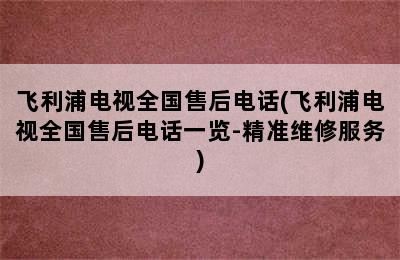 飞利浦电视全国售后电话(飞利浦电视全国售后电话一览-精准维修服务)